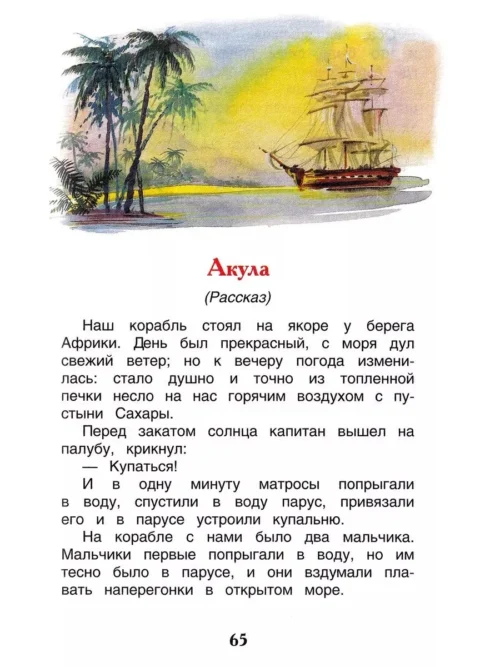 Акула

(Рассказ)

Наш корабль стоял на якоре у берега Африки. День был прекрасный, с моря дул свежий ветер; но к вечеру погода изменилась: стало душно и точно из топленной печки несло на нас горячим воздухом с пустыни Сахары.

Перед закатом солнца капитан вышел на палубу, крикнул:

— Купаться!

И в одну минуту матросы попрыгали в воду, спустили в воду парус, привязали его и в парусе устроили купальню.

На корабле с нами было два мальчика. Мальчики первые попрыгали в воду, но им тесно было в парусе, и они вздумали плавать наперегонки в открытом море.

65